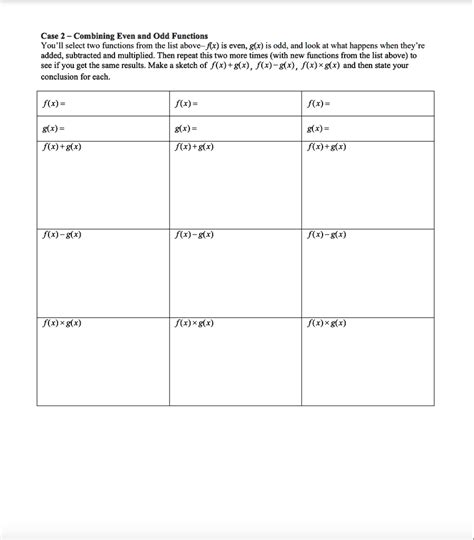 **Case 2 – Combining Even and Odd Functions**
You'll select two functions from the list above– $f(x)$ is even, $g(x)$ is odd, and look at what happens when they're added, subtracted and multiplied. Then repeat this two more times (with new functions from the list above) to see if you get the same results. Make a sketch of $f(x)+g(x)$, $f(x)-g(x)$, $f(x)\times g(x)$ and then state your conclusion for each.

| $f(x)=$ | $f(x)=$ | $f(x)=$ |
|---|---|---|
| $g(x)=$ | $g(x)=$ | $g(x)=$ |
| $f(x)+g(x)$ | $f(x)+g(x)$ | $f(x)+g(x)$ |
| $f(x)-g(x)$ | $f(x)-g(x)$ | $f(x)-g(x)$ |
| $f(x)\times g(x)$ | $f(x)\times g(x)$ | $f(x)\times g(x)$ |